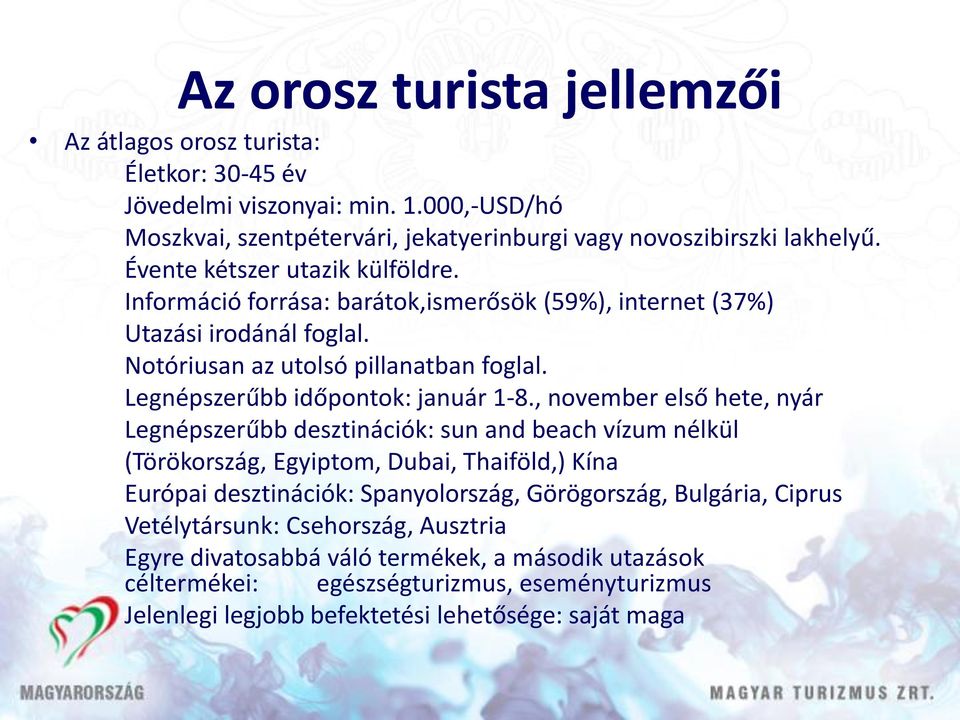 Az orosz turista jellemzői

• Az átlagos orosz turista:
Életkor: 30-45 év
Jövedelmi viszonyai: min. 1.000,-USD/hó
Moszkvai, szentpétervári, jekatyerinburgi vagy novoszibirszki lakhelyű.
Évente kétszer utazik külföldre.
Információ forrása: barátok,ismerősök (59%), internet (37%)
Utazási irodánál foglal.
Notóriusan az utolsó pillanatban foglal.
Legnépszerűbb időpontok: január 1-8., november első hete, nyár
Legnépszerűbb desztinációk: sun and beach vízum nélkül (Törökország, Egyiptom, Dubai, Thaiföld,) Kína
Európai desztinációk: Spanyolország, Görögország, Bulgária, Ciprus
Vetélytársunk: Csehország, Ausztria
Egyre divatosabbá váló termékek, a második utazások céltermékei: egészségturizmus, eseményturizmus
Jelenlegi legjobb befektetési lehetősége: saját maga

MAGYARORSZÁG

MAGYAR TURIZMUS ZRT.